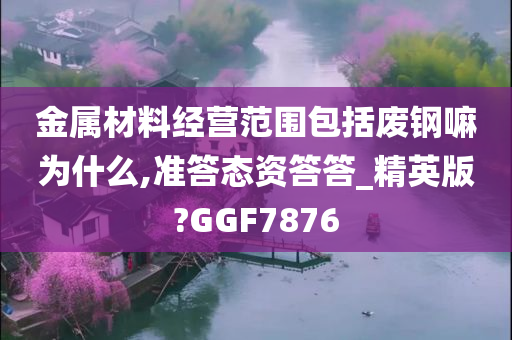 金属材料经营范围包括废钢嘛为什么,准答态资答答_精英版?GGF7876